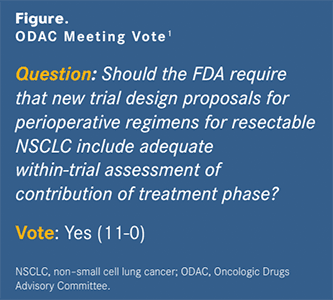 Figure.
ODAC Meeting Vote$^1$

Question: Should the FDA require that new trial design proposals for perioperative regimens for resectable NSCLC include adequate within-trial assessment of contribution of treatment phase?

Vote: Yes (11-0)

NSCLC, non–small cell lung cancer; ODAC, Oncologic Drugs Advisory Committee.